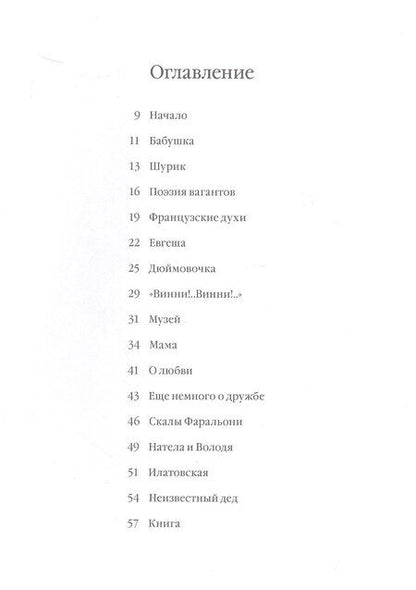 Оглавление

9 Начало

11 Бабушка

13 Шурик

16 Поэзия вагантов

19 Французские духи

22 Евгеша

25 Дюймовочка

29 «Винни!..Винни!..»

31 Музей

34 Мама

41 О любви

43 Еще немного о дружбе

46 Скалы Фаральони

49 Натела и Володя

51 Илатовская

54 Неизвестный дед

57 Книга